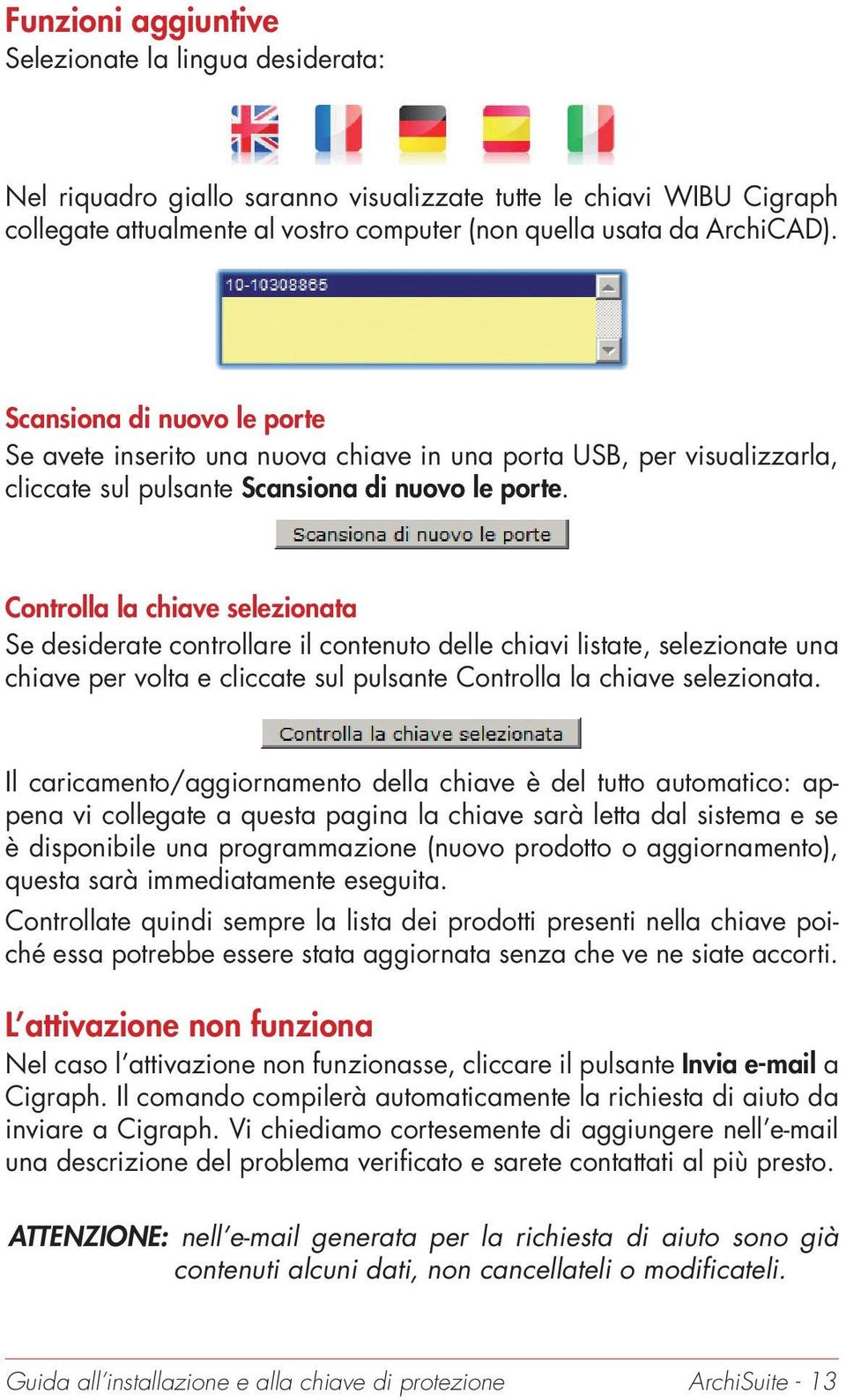 Funzioni aggiuntive
Selezionate la lingua desiderata:

Nel riquadro giallo saranno visualizzate tutte le chiavi WIBU Cigraph collegate attualmente al vostro computer (non quella usata da ArchiCAD).

10-10308865

Scansiona di nuovo le porte
Se avete inserito una nuova chiave in una porta USB, per visualizzarla, cliccate sul pulsante Scansiona di nuovo le porte.

Scansiona di nuovo le porte

Controlla la chiave selezionata
Se desiderate controllare il contenuto delle chiavi listate, selezionate una chiave per volta e cliccate sul pulsante Controlla la chiave selezionata.

Controlla la chiave selezionata

Il caricamento/aggiornamento della chiave è del tutto automatico: appena vi collegate a questa pagina la chiave sarà letta dal sistema e se è disponibile una programmazione (nuovo prodotto o aggiornamento), questa sarà immediatamente eseguita.

Controllate quindi sempre la lista dei prodotti presenti nella chiave poiché essa potrebbe essere stata aggiornata senza che ve ne siate accorti.

L'attivazione non funziona
Nel caso l'attivazione non funzionasse, cliccare il pulsante Invia e-mail a Cigraph. Il comando compilerà automaticamente la richiesta di aiuto da inviare a Cigraph. Vi chiediamo cortesemente di aggiungere nell'e-mail una descrizione del problema verificato e sarete contattati al più presto.

ATTENZIONE: nell'e-mail generata per la richiesta di aiuto sono già contenuti alcuni dati, non cancellateli o modificateli.

Guida all'installazione e alla chiave di protezione
ArchiSuite - 13